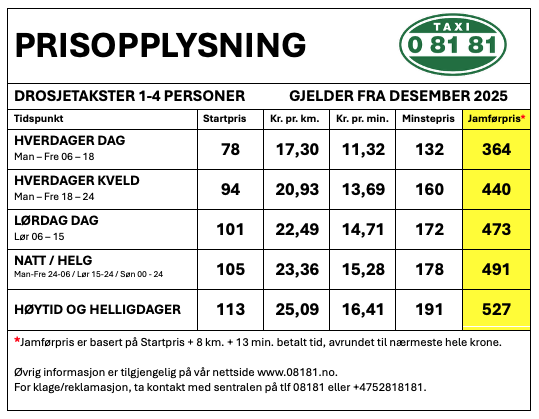 PRISOPPLYSNING

TAXI
0 81 81

DROSJETAKSTER 1-4 PERSONER GJELDER FRA DESEMBER 2025

| Tidspunkt | Startpris | Kr. pr. km. | Kr. pr. min. | Minstepris | Jamførpris* |
|---|---|---|---|---|---|
| HVERDAGER DAG Man – Fre 06 – 18 | 78 | 17,30 | 11,32 | 132 | 364 |
| HVERDAGER KVELD Man – Fre 18 – 24 | 94 | 20,93 | 13,69 | 160 | 440 |
| LØRDAG DAG Lør 06 – 15 | 101 | 22,49 | 14,71 | 172 | 473 |
| NATT / HELG Man-Fre 24-06 / Lør 15-24 / Søn 00 - 24 | 105 | 23,36 | 15,28 | 178 | 491 |
| HØYTID OG HELLIGDAGER | 113 | 25,09 | 16,41 | 191 | 527 |

*Jamførpris er basert på Startpris + 8 km. + 13 min. betalt tid, avrundet til nærmeste hele krone.

Øvrig informasjon er tilgjengelig på vår nettside www.08181.no.
For klage/reklamasjon, ta kontakt med sentralen på tlf 08181 eller +4752818181.